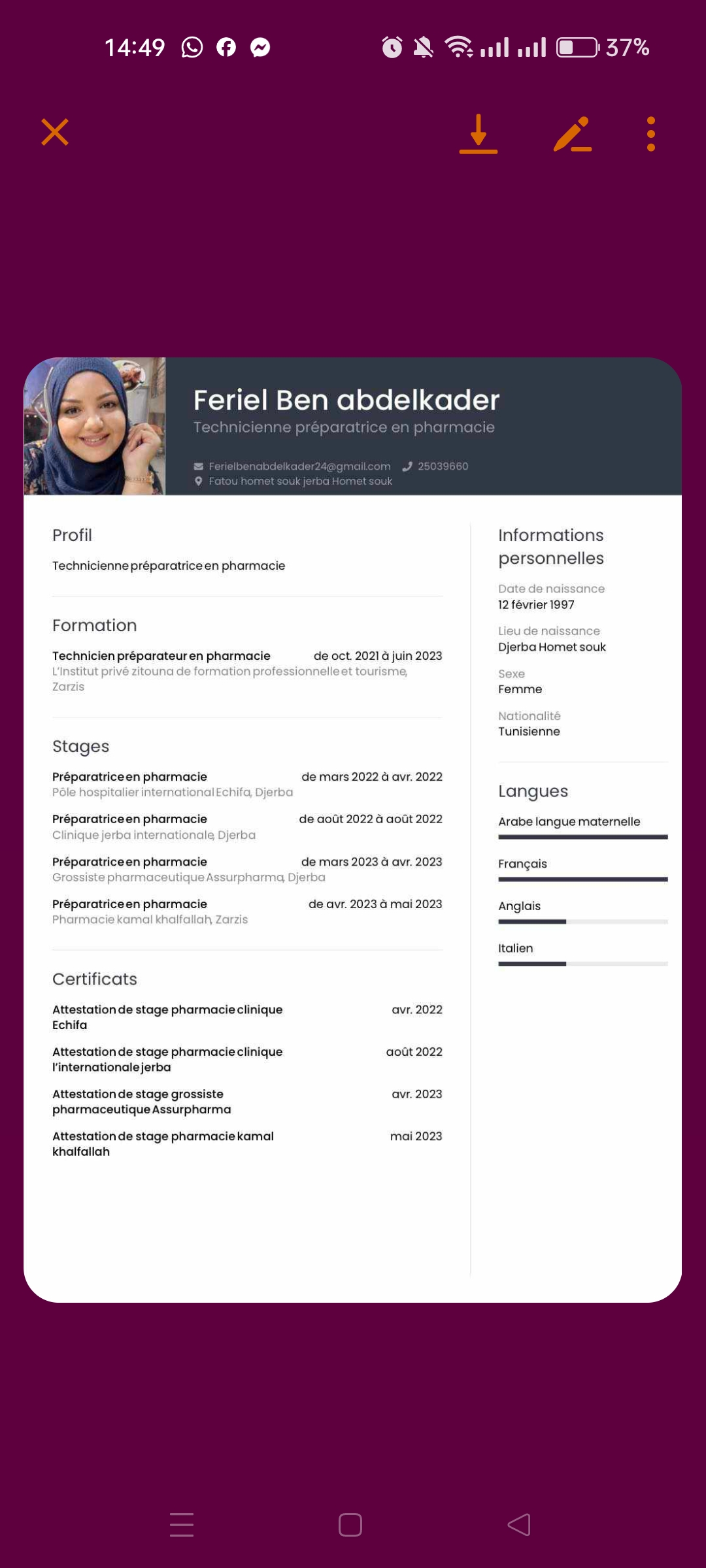 14:49

37%

Feriel Ben abdelkader
Technicienne préparatrice en pharmacie

Ferielbenabdelkader24@gmail.com 25039660
Fatou homet souk jerba Homet souk

Profil

Technicienne préparatrice en pharmacie

Formation

Technicien préparateur en pharmacie de oct. 2021 à juin 2023
L'Institut privé zitouna de formation professionnelle et tourisme, Zarzis

Stages

Préparatrice en pharmacie de mars 2022 à avr. 2022
Pôle hospitalier international Echifa, Djerba

Préparatrice en pharmacie de août 2022 à août 2022
Clinique jerba internationale, Djerba

Préparatrice en pharmacie de mars 2023 à avr. 2023
Grossiste pharmaceutique Assurpharma, Djerba

Préparatrice en pharmacie de avr. 2023 à mai 2023
Pharmacie kamal khalfallah, Zarzis

Certificats

Attestation de stage pharmacie clinique Echifa avr. 2022

Attestation de stage pharmacie clinique l'internationale jerba août 2022

Attestation de stage grossiste pharmaceutique Assurpharma avr. 2023

Attestation de stage pharmacie kamal khalfallah mai 2023

Informations personnelles

Date de naissance
12 février 1997

Lieu de naissance
Djerba Homet souk

Sexe
Femme

Nationalité
Tunisienne

Langues

Arabe langue maternelle

Français

Anglais

Italien